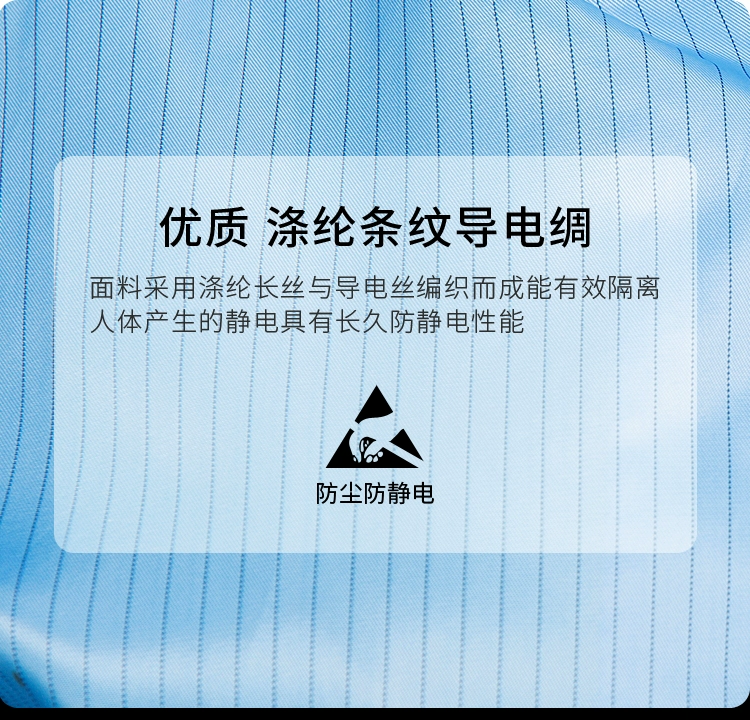 优质 涤纶条纹导电绸

面料采用涤纶长丝与导电丝编织而成能有效隔离人体产生的静电具有长久防静电性能

防尘防静电